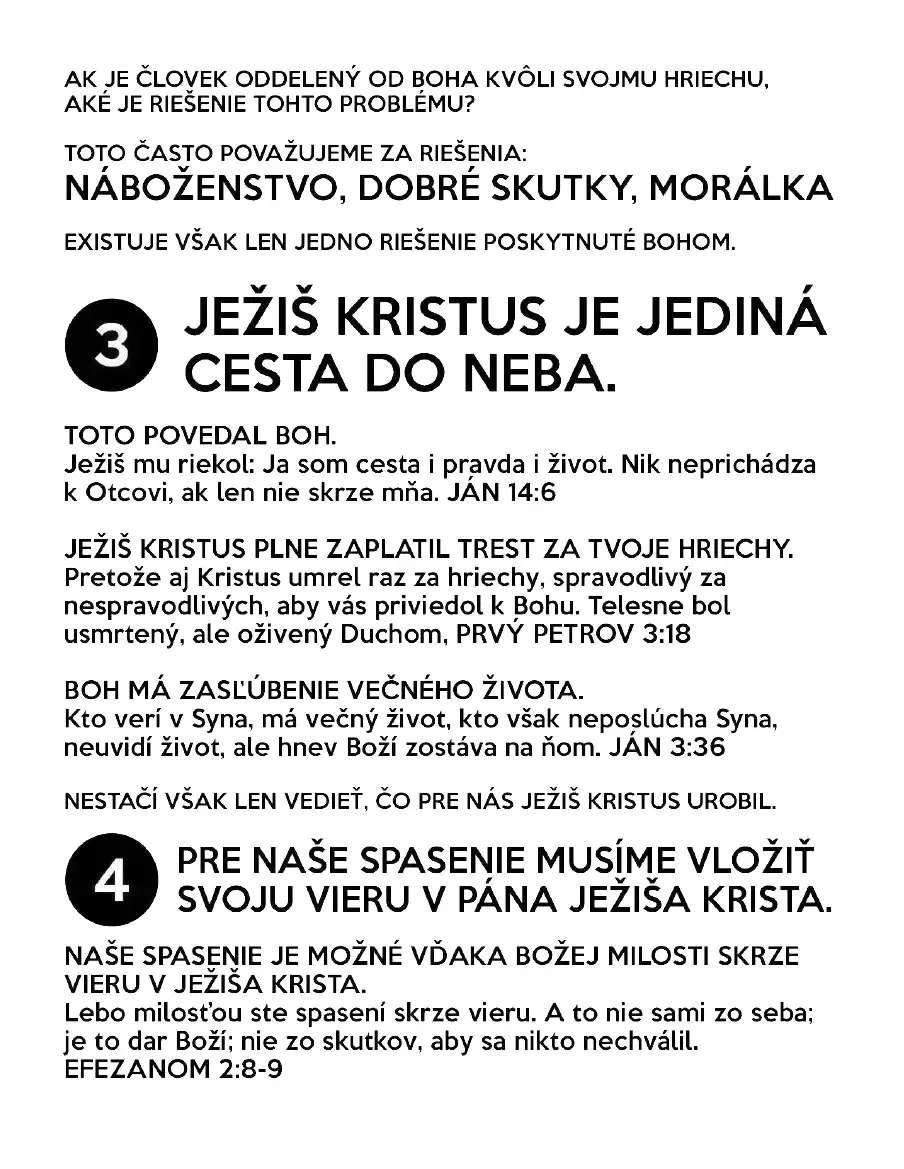 AK JE ČLOVEK ODDELENÝ OD BOHA KVÔLI SVOJMU HRIECHU, AKÉ JE RIEŠENIE TOHTO PROBLÉMU?

TOTO ČASTO POVAŽUJEME ZA RIEŠENIA:
NÁBOŽENSTVO, DOBRÉ SKUTKY, MORÁLKA

EXISTUJE VŠAK LEN JEDNO RIEŠENIE POSKYTNUTÉ BOHOM.

3 JEŽIŠ KRISTUS JE JEDINÁ CESTA DO NEBA.

TOTO POVEDAL BOH.
Ježiš mu riekol: Ja som cesta i pravda i život. Nik neprichádza k Otcovi, ak len nie skrze mňa. JÁN 14:6

JEŽIŠ KRISTUS PLNE ZAPLATIL TREST ZA TVOJE HRIECHY.
Pretože aj Kristus umrel raz za hriechy, spravodlivý za nespravodlivých, aby vás priviedol k Bohu. Telesne bol usmrtený, ale oživený Duchom, PRVÝ PETROV 3:18

BOH MÁ ZASĽÚBENIE VEČNÉHO ŽIVOTA.
Kto verí v Syna, má večný život, kto však neposlúcha Syna, neuvidí život, ale hnev Boží zostáva na ňom. JÁN 3:36

NESTAČÍ VŠAK LEN VEDIEŤ, ČO PRE NÁS JEŽIŠ KRISTUS UROBIL.

4 PRE NAŠE SPASENIE MUSÍME VLOŽIŤ SVOJU VIERU V PÁNA JEŽIŠA KRISTA.

NAŠE SPASENIE JE MOŽNÉ VĎAKA BOŽEJ MILOSTI SKRZE VIERU V JEŽIŠA KRISTA.
Lebo milosťou ste spasení skrze vieru. A to nie sami zo seba; je to dar Boží; nie zo skutkov, aby sa nikto nechválil. EFEZANOM 2:8-9